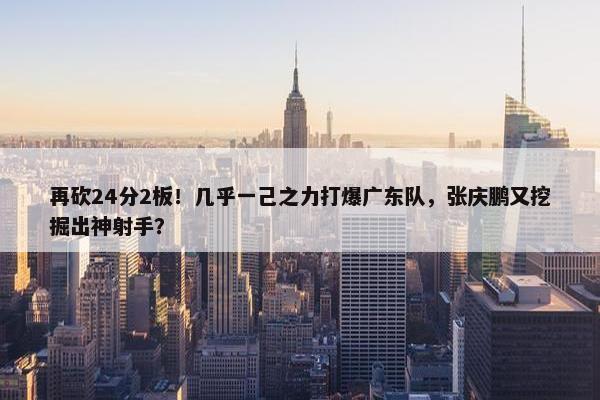 再砍24分2板！几乎一己之力打爆广东队，张庆鹏又挖掘出神射手？